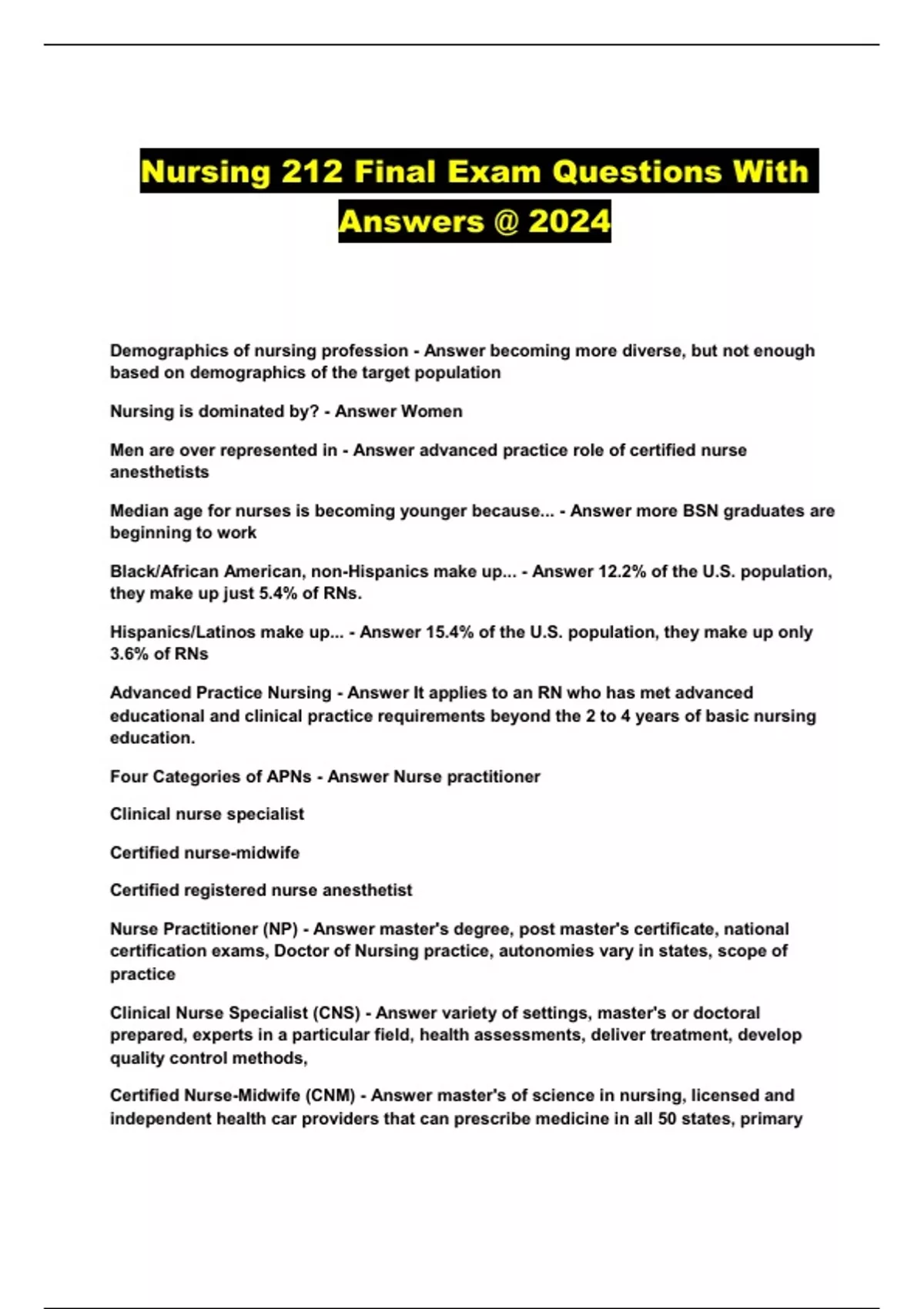 Nursing 212 Final Exam Questions With Answers @ 2024

Demographics of nursing profession - Answer becoming more diverse, but not enough based on demographics of the target population

Nursing is dominated by? - Answer Women

Men are over represented in - Answer advanced practice role of certified nurse anesthetists

Median age for nurses is becoming younger because... - Answer more BSN graduates are beginning to work

Black/African American, non-Hispanics make up... - Answer 12.2% of the U.S. population, they make up just 5.4% of RNs.

Hispanics/Latinos make up... - Answer 15.4% of the U.S. population, they make up only 3.6% of RNs

Advanced Practice Nursing - Answer It applies to an RN who has met advanced educational and clinical practice requirements beyond the 2 to 4 years of basic nursing education.

Four Categories of APNs - Answer Nurse practitioner

Clinical nurse specialist

Certified nurse-midwife

Certified registered nurse anesthetist

Nurse Practitioner (NP) - Answer master's degree, post master's certificate, national certification exams, Doctor of Nursing practice, autonomies vary in states, scope of practice

Clinical Nurse Specialist (CNS) - Answer variety of settings, master's or doctoral prepared, experts in a particular field, health assessments, deliver treatment, develop quality control methods,

Certified Nurse-Midwife (CNM) - Answer master's of science in nursing, licensed and independent health car providers that can prescribe medicine in all 50 states, primary